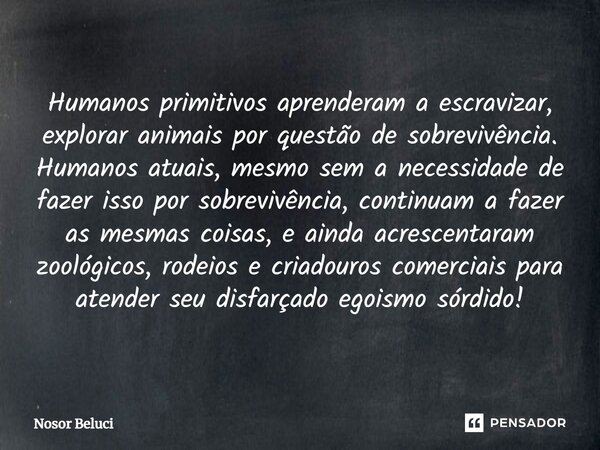 Humanos primitivos aprenderam a escravizar, explorar animais por questão de sobrevivência. Humanos atuais, mesmo sem a necessidade de fazer isso por sobrevivência, continuam a fazer as mesmas coisas, e ainda acrescentaram zoológicos, rodeios e criadouros comerciais para atender seu disfarçado egoismo sórdido!

Nosor Beluci

PENSADOR